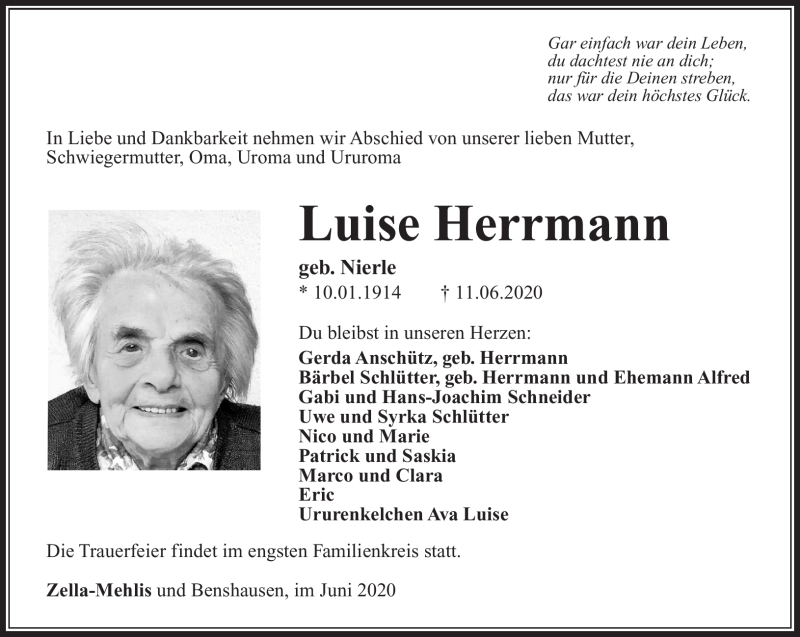 Gar einfach war dein Leben,
du dachtest nie an dich;
nur für die Deinen streben,
das war dein höchstes Glück.

In Liebe und Dankbarkeit nehmen wir Abschied von unserer lieben Mutter, Schwiegermutter, Oma, Uroma und Ururoma

Luise Herrmann

geb. Nierle
* 10.01.1914 † 11.06.2020

Du bleibst in unseren Herzen:
Gerda Anschütz, geb. Herrmann
Bärbel Schlütter, geb. Herrmann und Ehemann Alfred
Gabi und Hans-Joachim Schneider
Uwe und Syrka Schlütter
Nico und Marie
Patrick und Saskia
Marco und Clara
Eric
Ururenkelchen Ava Luise

Die Trauerfeier findet im engsten Familienkreis statt.

Zella-Mehlis und Benshausen, im Juni 2020